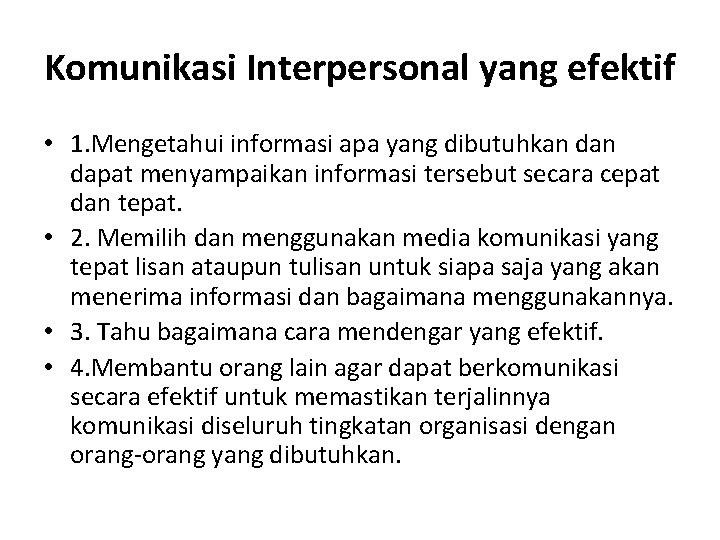 Komunikasi Interpersonal yang efektif

• 1.Mengetahui informasi apa yang dibutuhkan dan dapat menyampaikan informasi tersebut secara cepat dan tepat.
• 2. Memilih dan menggunakan media komunikasi yang tepat lisan ataupun tulisan untuk siapa saja yang akan menerima informasi dan bagaimana menggunakannya.
• 3. Tahu bagaimana cara mendengar yang efektif.
• 4.Membantu orang lain agar dapat berkomunikasi secara efektif untuk memastikan terjalinnya komunikasi diseluruh tingkatan organisasi dengan orang-orang yang dibutuhkan.